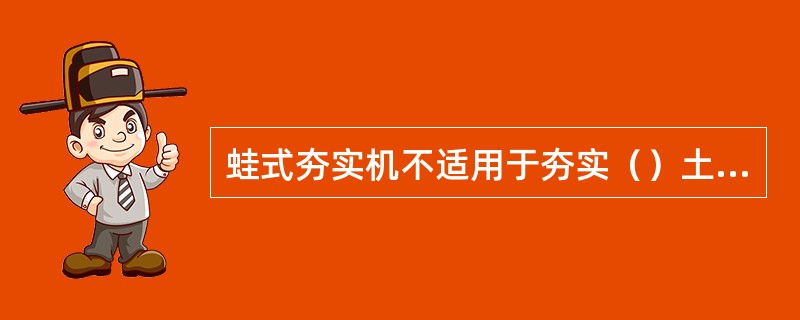 蛙式夯实机不适用于夯实（）土...